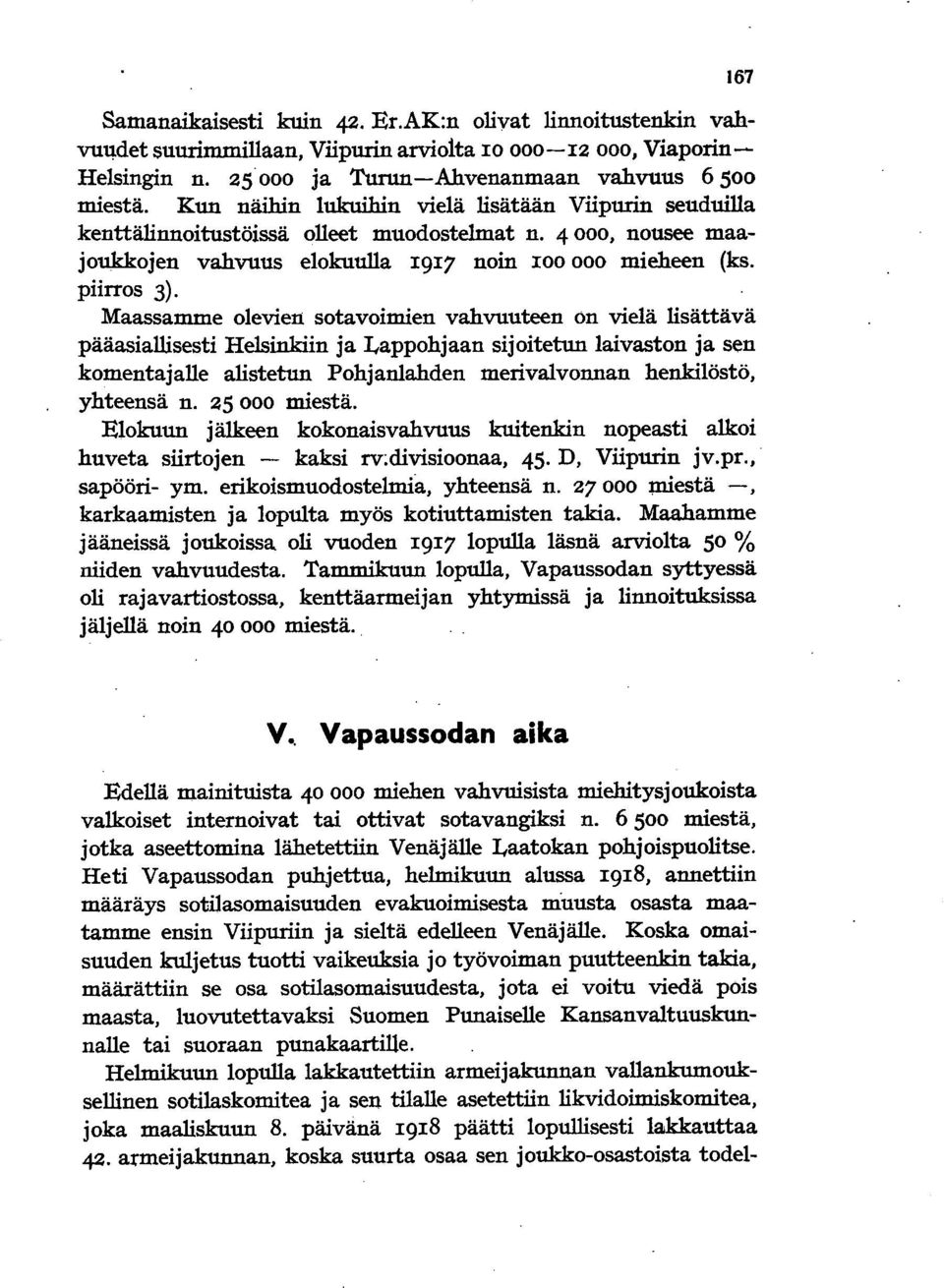 167

Samanaikaisesti kuin 42. Er.AK:n olivat linnoitustenkin vahvuudet suurimmillaan, Viipurin arviolta 10 000—12 000, Viaporin—Helsingin n. 25 000 ja Turun—Ahvenanmaan vahvuus 6 500 miestä. Kun näihin lukuihin vielä lisätään Viipurin seuduilla kenttälinnoitustöissä olleet muodostelmat n. 4 000, nousee maajoukkojen vahvuus elokuulla 1917 noin 100 000 mieheen (ks. piirros 3).

Maassamme olevien sotavoimien vahvuuteen on vielä lisättävä pääasiallisesti Helsinkiin ja Lappohjaan sijoitetun laivaston ja sen komentajalle alistetun Pohjanlahden merivalvonnan henkilöstö, yhteensä n. 25 000 miestä.

Elokuun jälkeen kokonaisvahvuus kuitenkin nopeasti alkoi huveta siirtojen — kaksi rv.divisioonaa, 45. D, Viipurin jv.pr., sapööri- ym. erikoismuodostelmia, yhteensä n. 27 000 miestä —, karkaamisten ja lopulta myös kotiuttamisten takia. Maahamme jääneissä joukoissa oli vuoden 1917 lopulla läsnä arviolta 50 % niiden vahvuudesta. Tammikuun lopulla, Vapaussodan syttyessä oli rajavartiostossa, kenttäarmeijan yhtymissä ja linnoituksissa jäljellä noin 40 000 miestä.

V. Vapaussodan aika

Edellä mainituista 40 000 miehen vahvuisista miehitysjoukoista valkoiset internoivat tai ottivat sotavangiksi n. 6 500 miestä, jotka aseettomina lähetettiin Venäjälle Laatokan pohjoispuolitse. Heti Vapaussodan puhjettua, helmikuun alussa 1918, annettiin määräys sotilasomaisuuden evakuoimisesta muusta osasta maatamme ensin Viipuriin ja sieltä edelleen Venäjälle. Koska omaisuuden kuljetus tuotti vaikeuksia jo työvoiman puutteenkin takia, määrättiin se osa sotilasomaisuudesta, jota ei voitu viedä pois maasta, luovutettavaksi Suomen Punaiselle Kansanvaltuuskunnalle tai suoraan punakaartille.

Helmikuun lopulla lakkautettiin armeijakunnan vallankumouksellinen sotilaskomitea ja sen tilalle asetettiin likvidoimiskomitea, joka maaliskuun 8. päivänä 1918 päätti lopullisesti lakkauttaa 42. armeijakunnan, koska suurta osaa sen joukko-osastoista todel-